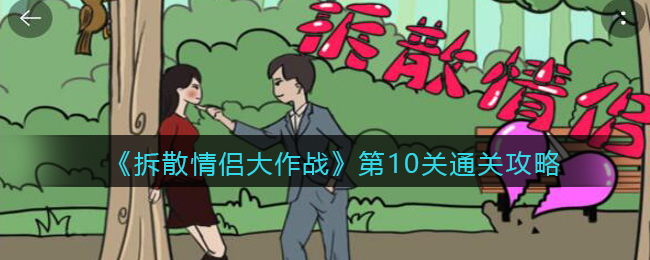 拆散情侣

《拆散情侣大作战》第10关通关攻略